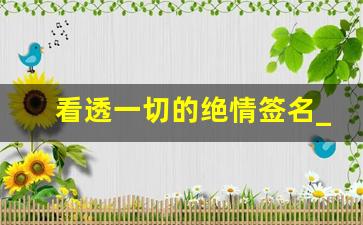 看透一切的绝情签名_